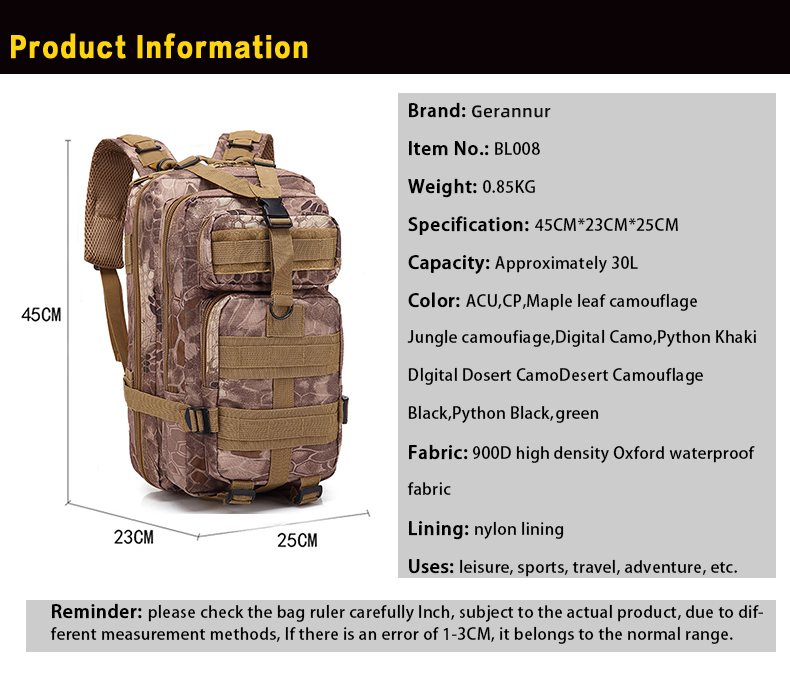 Product Information

45CM

23CM

25CM

Brand: Gerannur

Item No.: BL008

Weight: 0.85KG

Specification: 45CM*23CM*25CM

Capacity: Approximately 30L

Color: ACU,CP,Maple leaf camouflage

Jungle camoufiage,Digital Camo,Python Khaki

DIgital Dosert CamoDesert Camouflage

Black,Python Black,green

Fabric: 900D high density Oxford waterproof fabric

Lining: nylon lining

Uses: leisure, sports, travel, adventure, etc.

Reminder: please check the bag ruler carefully Inch, subject to the actual product, due to different measurement methods, If there is an error of 1-3CM, it belongs to the normal range.